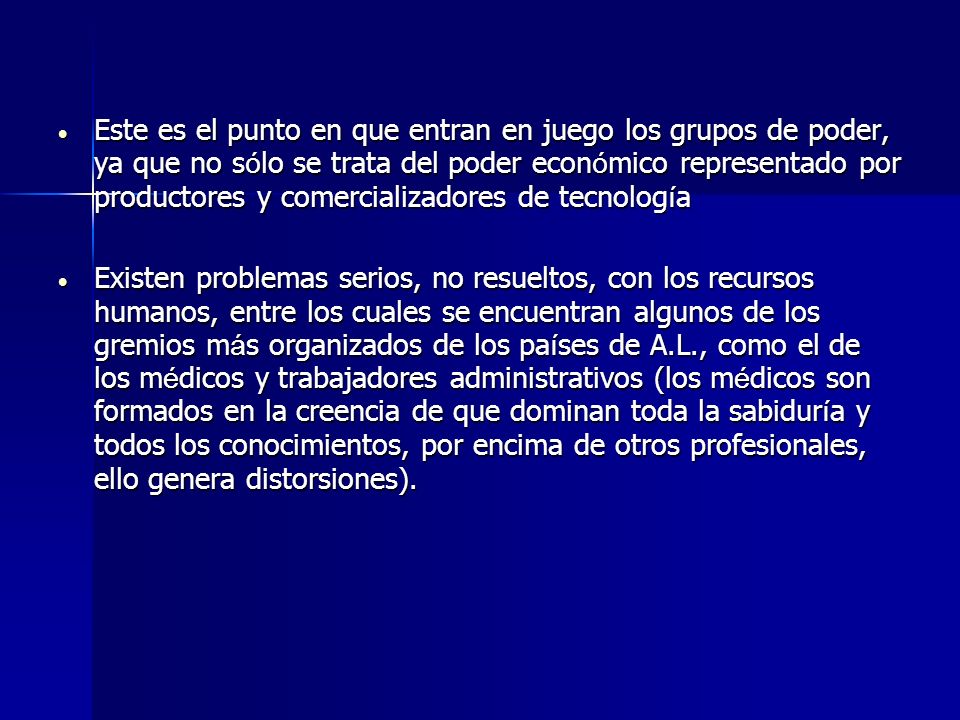 • Este es el punto en que entran en juego los grupos de poder, ya que no sólo se trata del poder económico representado por productores y comercializadores de tecnología

• Existen problemas serios, no resueltos, con los recursos humanos, entre los cuales se encuentran algunos de los gremios más organizados de los países de A.L., como el de los médicos y trabajadores administrativos (los médicos son formados en la creencia de que dominan toda la sabiduría y todos los conocimientos, por encima de otros profesionales, ello genera distorsiones).